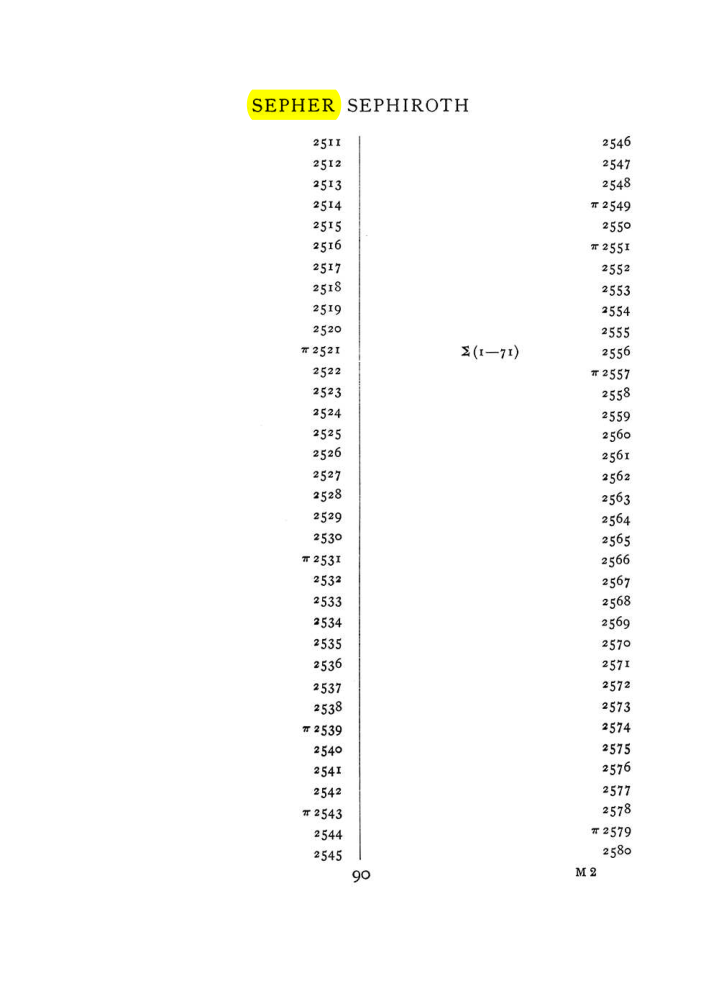 SEPHER SEPHIROTH

2511
2512
2513
2514
2515
2516
2517
2518
2519
2520
π 2521
2522
2523
2524
2525
2526
2527
2528
2529
2530
π 2531
2532
2533
2534
2535
2536
2537
2538
π 2539
2540
2541
2542
π 2543
2544
2545

2546
2547
2548
π 2549
2550
π 2551
2552
2553
2554
2555
Σ (1—71) 2556
π 2557
2558
2559
2560
2561
2562
2563
2564
2565
2566
2567
2568
2569
2570
2571
2572
2573
2574
2575
2576
2577
2578
π 2579
2580

90 M 2